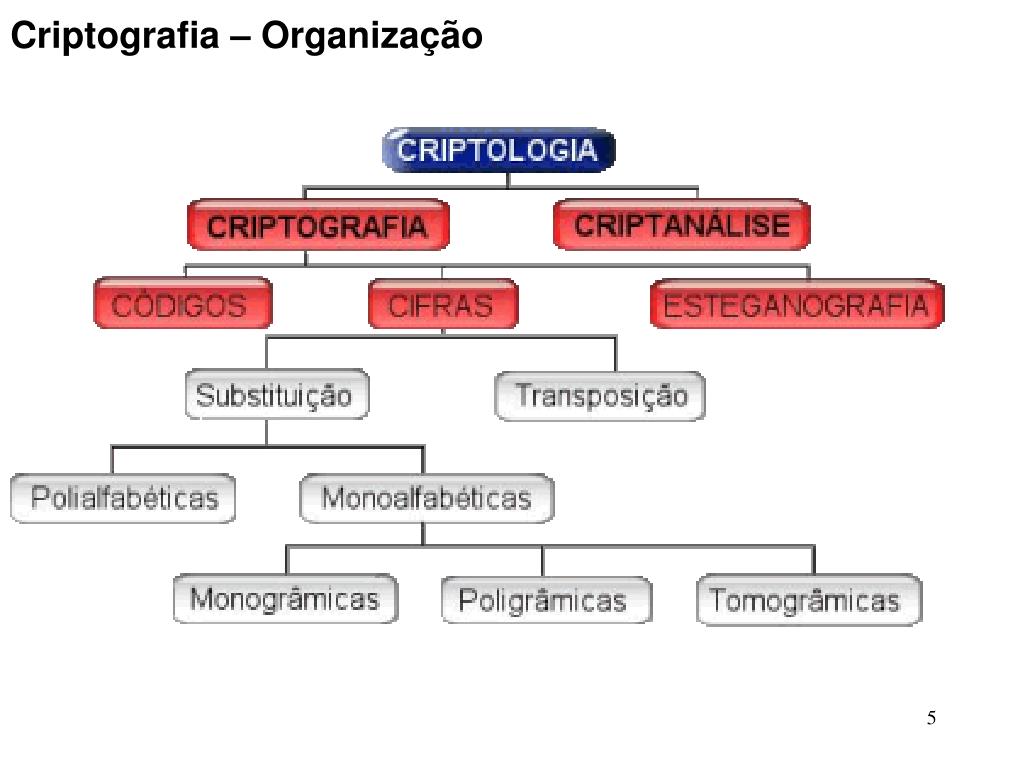 Criptografia – Organização

CRIPTOLOGIA

CRIPTOGRAFIA

CRIPTANÁLISE

CÓDIGOS

CIFRAS

ESTEGANOGRAFIA

Substituição

Transposição

Polialfabéticas

Monoalfabéticas

Monogrâmicas

Poligrâmicas

Tomogrâmicas

5